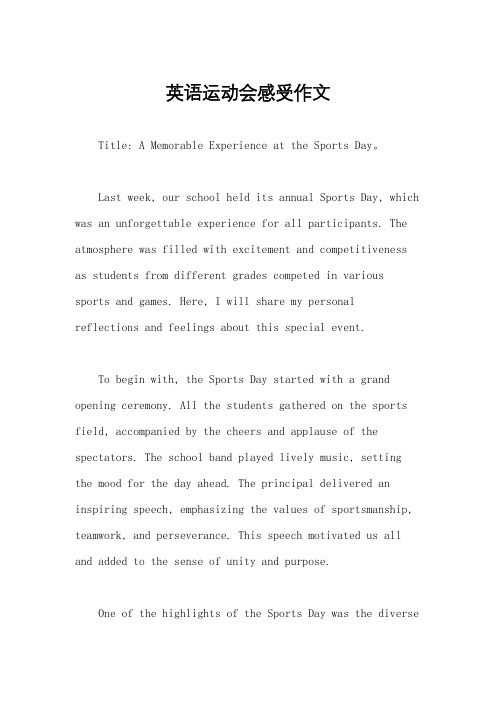 英语运动会感受作文

Title: A Memorable Experience at the Sports Day。

Last week, our school held its annual Sports Day, which was an unforgettable experience for all participants. The atmosphere was filled with excitement and competitiveness as students from different grades competed in various sports and games. Here, I will share my personal reflections and feelings about this special event.

To begin with, the Sports Day started with a grand opening ceremony. All the students gathered on the sports field, accompanied by the cheers and applause of the spectators. The school band played lively music, setting the mood for the day ahead. The principal delivered an inspiring speech, emphasizing the values of sportsmanship, teamwork, and perseverance. This speech motivated us all and added to the sense of unity and purpose.

One of the highlights of the Sports Day was the diverse